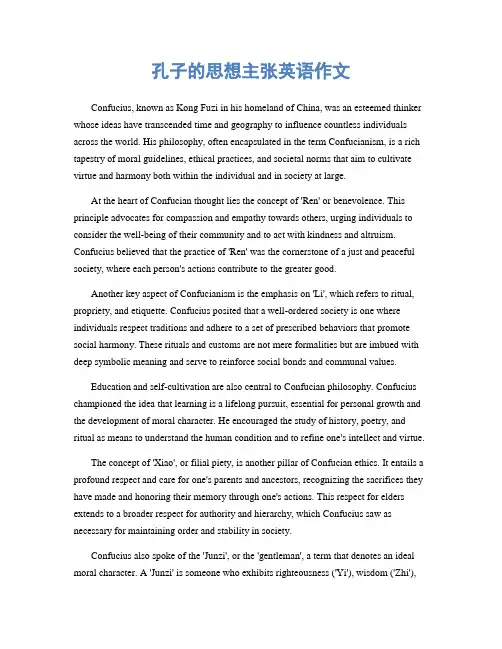 孔子的思想主张英语作文

Confucius, known as Kong Fuzi in his homeland of China, was an esteemed thinker whose ideas have transcended time and geography to influence countless individuals across the world. His philosophy, often encapsulated in the term Confucianism, is a rich tapestry of moral guidelines, ethical practices, and societal norms that aim to cultivate virtue and harmony both within the individual and in society at large.

At the heart of Confucian thought lies the concept of 'Ren' or benevolence. This principle advocates for compassion and empathy towards others, urging individuals to consider the well-being of their community and to act with kindness and altruism. Confucius believed that the practice of 'Ren' was the cornerstone of a just and peaceful society, where each person's actions contribute to the greater good.

Another key aspect of Confucianism is the emphasis on 'Li', which refers to ritual, propriety, and etiquette. Confucius posited that a well-ordered society is one where individuals respect traditions and adhere to a set of prescribed behaviors that promote social harmony. These rituals and customs are not mere formalities but are imbued with deep symbolic meaning and serve to reinforce social bonds and communal values.

Education and self-cultivation are also central to Confucian philosophy. Confucius championed the idea that learning is a lifelong pursuit, essential for personal growth and the development of moral character. He encouraged the study of history, poetry, and ritual as means to understand the human condition and to refine one's intellect and virtue.

The concept of 'Xiao', or filial piety, is another pillar of Confucian ethics. It entails a profound respect and care for one's parents and ancestors, recognizing the sacrifices they have made and honoring their memory through one's actions. This respect for elders extends to a broader respect for authority and hierarchy, which Confucius saw as necessary for maintaining order and stability in society.

Confucius also spoke of the 'Junzi', or the 'gentleman', a term that denotes an ideal moral character. A 'Junzi' is someone who exhibits righteousness ('Yi'), wisdom ('Zhi'),